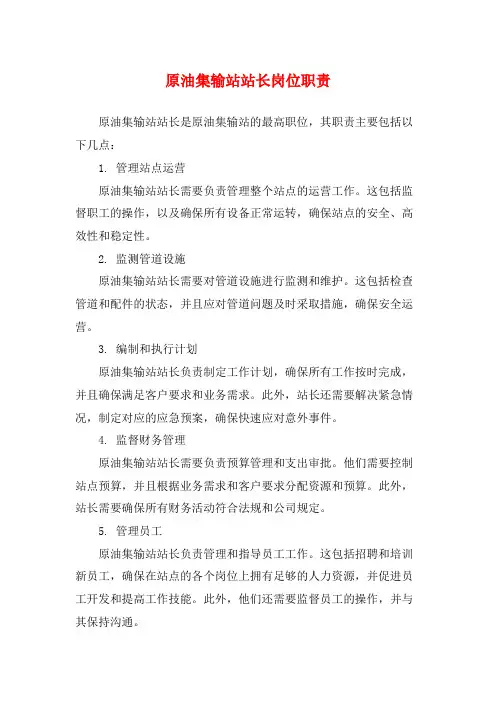 原油集输站站长岗位职责

原油集输站站长是原油集输站的最高职位，其职责主要包括以下几点：

1. 管理站点运营

原油集输站站长需要负责管理整个站点的运营工作。这包括监督职工的操作，以及确保所有设备正常运转，确保站点的安全、高效性和稳定性。

2. 监测管道设施

原油集输站站长需要对管道设施进行监测和维护。这包括检查管道和配件的状态，并且应对管道问题及时采取措施，确保安全运营。

3. 编制和执行计划

原油集输站站长负责制定工作计划，确保所有工作按时完成，并且确保满足客户要求和业务需求。此外，站长还需要解决紧急情况，制定对应的应急预案，确保快速应对意外事件。

4. 监督财务管理

原油集输站站长需要负责预算管理和支出审批。他们需要控制站点预算，并且根据业务需求和客户要求分配资源和预算。此外，站长需要确保所有财务活动符合法规和公司规定。

5. 管理员工

原油集输站站长负责管理和指导员工工作。这包括招聘和培训新员工，确保在站点的各个岗位上拥有足够的人力资源，并促进员工开发和提高工作技能。此外，他们还需要监督员工的操作，并与其保持沟通。